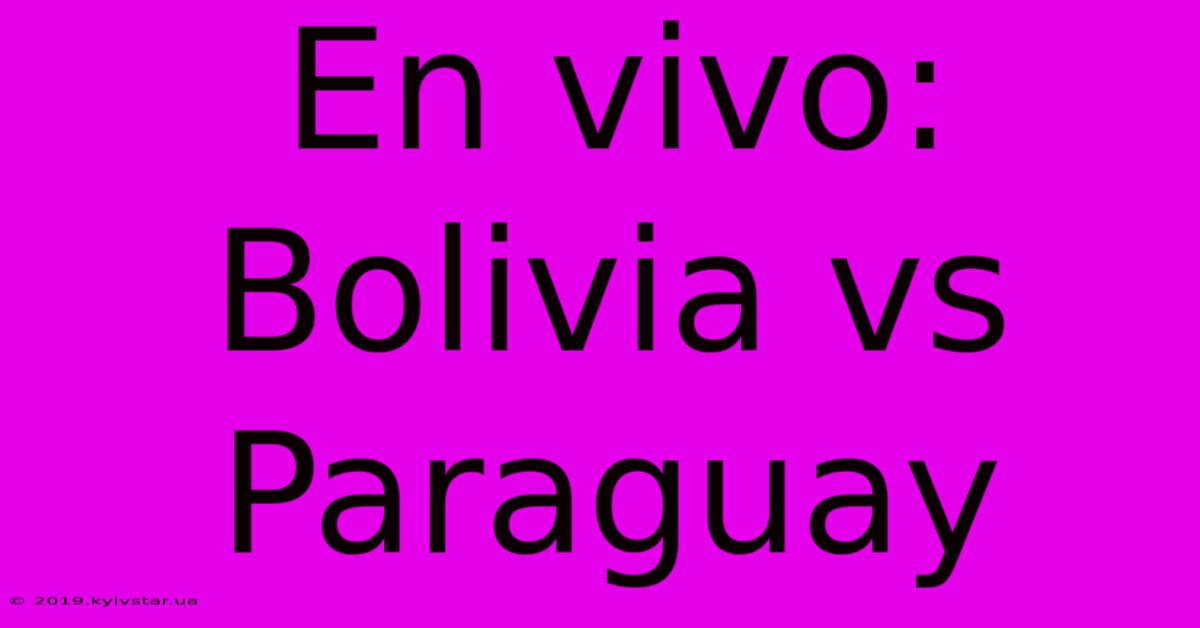 En vivo: Bolivia vs Paraguay

© 2019.kyivstar.ua